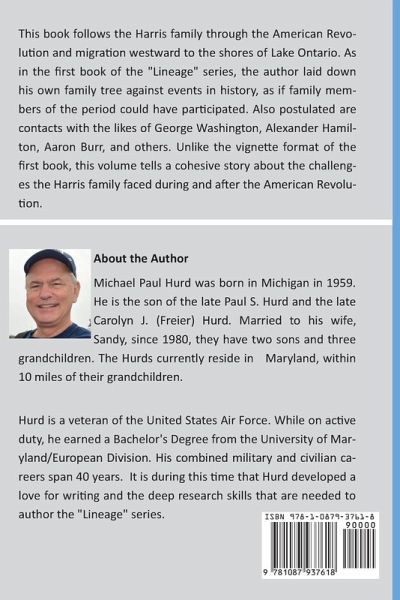 This book follows the Harris family through the American Revolution and migration westward to the shores of Lake Ontario. As in the first book of the "Lineage" series, the author laid down his own family tree against events in history, as if family members of the period could have participated. Also postulated are contacts with the likes of George Washington, Alexander Hamilton, Aaron Burr, and others. Unlike the vignette format of the first book, this volume tells a cohesive story about the challenges the Harris family faced during and after the American Revolution.

About the Author

Michael Paul Hurd was born in Michigan in 1959. He is the son of the late Paul S. Hurd and the late Carolyn J. (Freier) Hurd. Married to his wife, Sandy, since 1980, they have two sons and three grandchildren. The Hurds currently reside in Maryland, within 10 miles of their grandchildren.

Hurd is a veteran of the United States Air Force. While on active duty, he earned a Bachelor's Degree from the University of Maryland/European Division. His combined military and civilian careers span 40 years. It is during this time that Hurd developed a love for writing and the deep research skills that are needed to author the "Lineage" series.

ISBN 978-1-0879-3761-8
90000
9 781087 937618